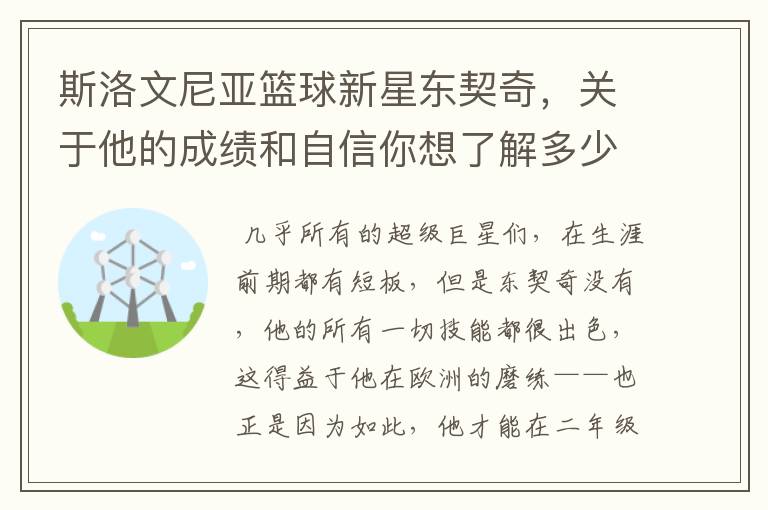 斯洛文尼亚篮球新星东契奇，关于他的成绩和自信你想了解多少

几乎所有的超级巨星们，在生涯前期都有短板，但是东契奇没有，他的所有一切技能都很出色，这得益于他在欧洲的磨练——也正是因为如此，他才能在二年级